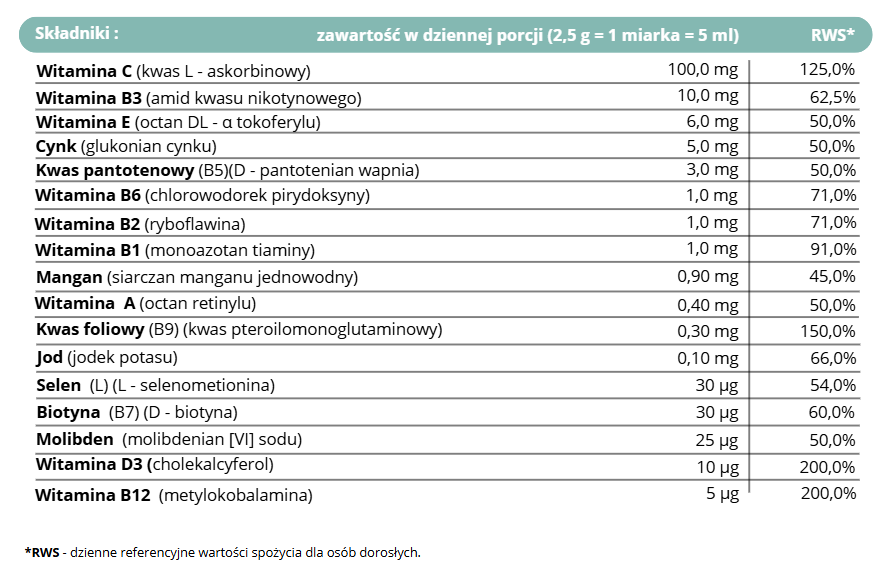 | Składniki : | zawartość w dziennej porcji (2,5 g = 1 miarka = 5 ml) | RWS* |
|---|---|---|
| Witamina C (kwas L - askorbinowy) | 100,0 mg | 125,0% |
| Witamina B3 (amid kwasu nikotynowego) | 10,0 mg | 62,5% |
| Witamina E (octan DL - α tokoferylu) | 6,0 mg | 50,0% |
| Cynk (glukonian cynku) | 5,0 mg | 50,0% |
| Kwas pantotenowy (B5)(D - pantotenian wapnia) | 3,0 mg | 50,0% |
| Witamina B6 (chlorowodorek pirydoksyny) | 1,0 mg | 71,0% |
| Witamina B2 (ryboflawina) | 1,0 mg | 71,0% |
| Witamina B1 (monoazotan tiaminy) | 1,0 mg | 91,0% |
| Mangan (siarczan manganu jednowodny) | 0,90 mg | 45,0% |
| Witamina A (octan retinylu) | 0,40 mg | 50,0% |
| Kwas foliowy (B9) (kwas pteroilomonoglutaminowy) | 0,30 mg | 150,0% |
| Jod (jodek potasu) | 0,10 mg | 66,0% |
| Selen (L) (L - selenometionina) | 30 µg | 54,0% |
| Biotyna (B7) (D - biotyna) | 30 µg | 60,0% |
| Molibden (molibdenian [VI] sodu) | 25 µg | 50,0% |
| Witamina D3 (cholekalcyferol) | 10 µg | 200,0% |
| Witamina B12 (metylokobalamina) | 5 µg | 200,0% |

*RWS - dzienne referencyjne wartości spożycia dla osób dorosłych.